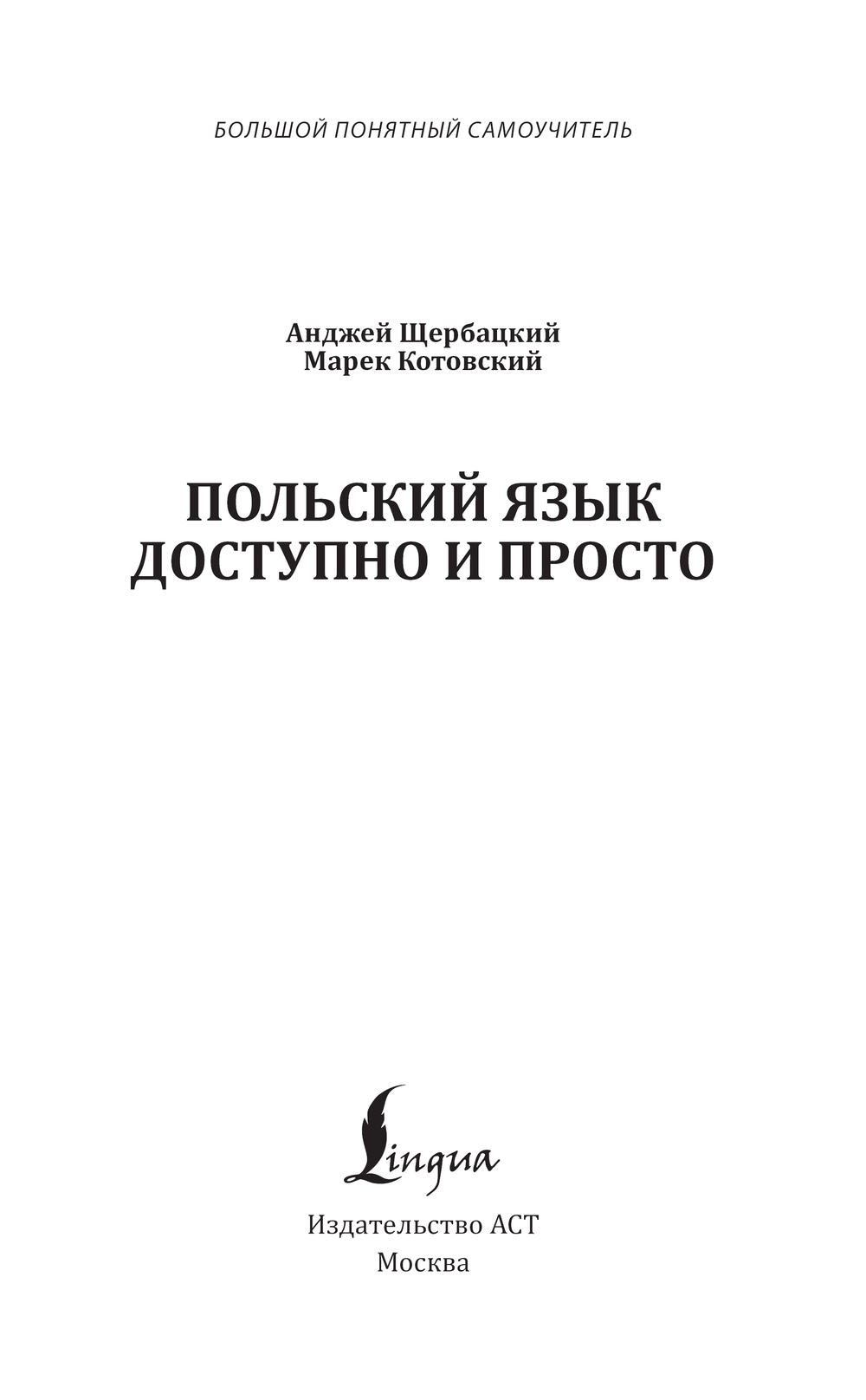 БОЛЬШОЙ ПОНЯТНЫЙ САМОУЧИТЕЛЬ

Анджей Щербацкий
Марек Котовский

ПОЛЬСКИЙ ЯЗЫК
ДОСТУПНО И ПРОСТО

Lingua

Издательство АСТ
Москва